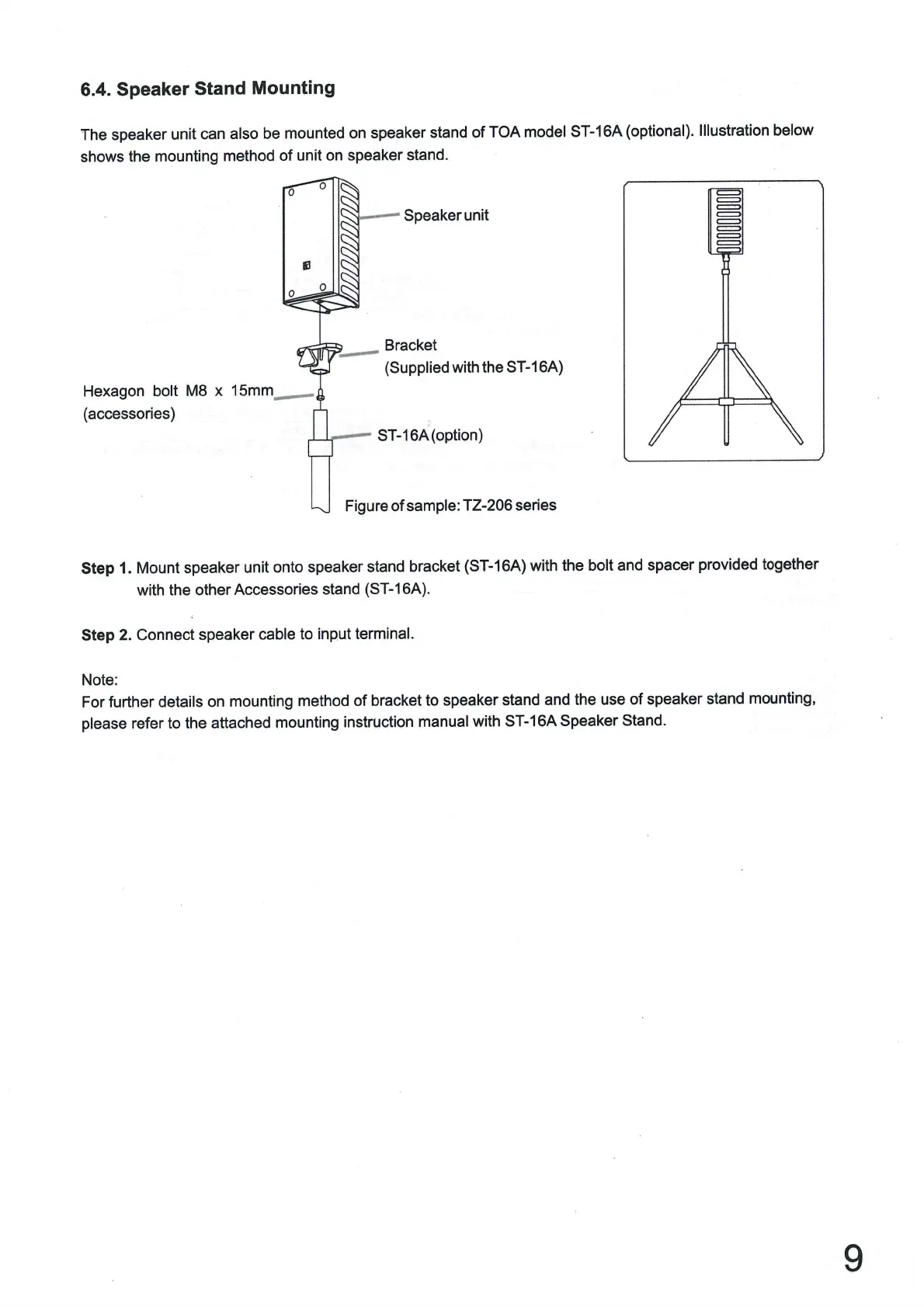 6.4. Speaker Stand Mounting

The speaker unit can also be mounted on speaker stand of TOA model ST-16A (optional). Illustration below shows the mounting method of unit on speaker stand.

Speaker unit

Bracket
(Supplied with the ST-16A)

Hexagon bolt M8 x 15mm
(accessories)

ST-16A (option)

Figure of sample: TZ-206 series

Step 1. Mount speaker unit onto speaker stand bracket (ST-16A) with the bolt and spacer provided together with the other Accessories stand (ST-16A).

Step 2. Connect speaker cable to input terminal.

Note:
For further details on mounting method of bracket to speaker stand and the use of speaker stand mounting, please refer to the attached mounting instruction manual with ST-16A Speaker Stand.

9